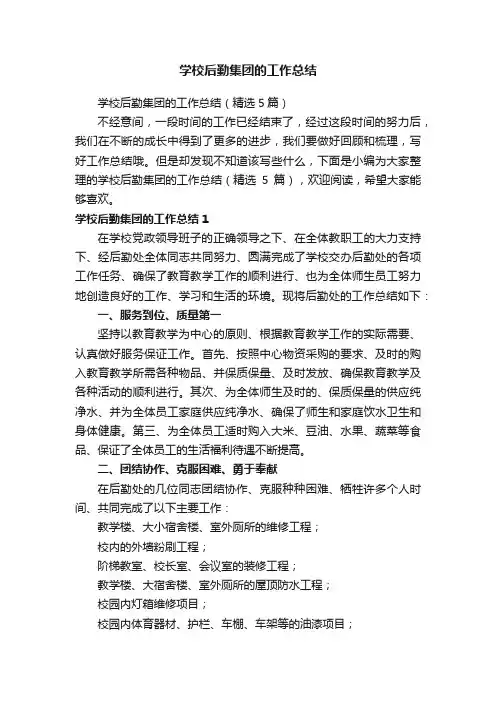 学校后勤集团的工作总结

学校后勤集团的工作总结（精选 5 篇）

不经意间，一段时间的工作已经结束了，经过这段时间的努力后，我们在不断的成长中得到了更多的进步，我们要做好回顾和梳理，写好工作总结哦。但是却发现不知道该写些什么，下面是小编为大家整理的学校后勤集团的工作总结（精选 5 篇），欢迎阅读，希望大家能够喜欢。

学校后勤集团的工作总结 1

在学校党政领导班子的正确领导之下、在全体教职工的大力支持下、经后勤处全体同志共同努力、圆满完成了学校交办后勤处的各项工作任务、确保了教育教学工作的顺利进行、也为全体师生员工努力地创造良好的工作、学习和生活的环境。现将后勤处的工作总结如下：

一、服务到位、质量第一

坚持以教育教学为中心的原则、根据教育教学工作的实际需要、认真做好服务保证工作。首先、按照中心物资采购的要求、及时的购入教育教学所需各种物品、并保质保量、及时发放、确保教育教学及各种活动的顺利进行。其次、为全体师生及时的、保质保量的供应纯净水、并为全体员工家庭供应纯净水、确保了师生和家庭饮水卫生和身体健康。第三、为全体员工适时购入大米、豆油、水果、蔬菜等食品、保证了全体员工的生活福利待遇不断提高。

二、团结协作、克服困难、勇于奉献

在后勤处的几位同志团结协作、克服种种困难、牺牲许多个人时间、共同完成了以下主要工作：

教学楼、大小宿舍楼、室外厕所的维修工程；

校内的外墙粉刷工程；

阶梯教室、校长室、会议室的装修工程；

教学楼、大宿舍楼、室外厕所的屋顶防水工程；

校园内灯箱维修项目；

校园内体育器材、护栏、车棚、车架等的油漆项目；